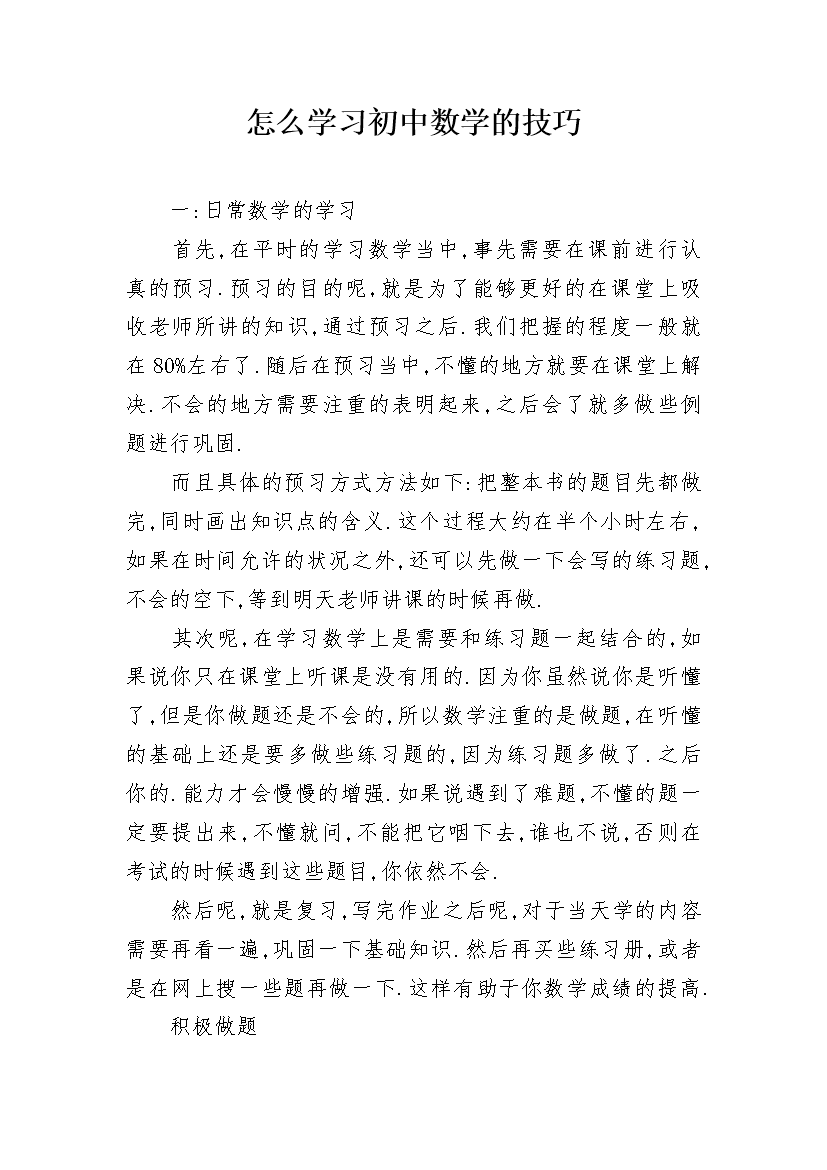 怎么学习初中数学的技巧

一:日常数学的学习

首先,在平时的学习数学当中,事先需要在课前进行认真的预习.预习的目的呢,就是为了能够更好的在课堂上吸收老师所讲的知识,通过预习之后.我们把握的程度一般就在80%左右了.随后在预习当中,不懂的地方就要在课堂上解决.不会的地方需要注重的表明起来,之后会了就多做些例题进行巩固.

而且具体的预习方式方法如下:把整本书的题目先都做完,同时画出知识点的含义.这个过程大约在半个小时左右,如果在时间允许的状况之外,还可以先做一下会写的练习题,不会的空下,等到明天老师讲课的时候再做.

其次呢,在学习数学上是需要和练习题一起结合的,如果说你只在课堂上听课是没有用的.因为你虽然说你是听懂了,但是你做题还是不会的,所以数学注重的是做题,在听懂的基础上还是要多做些练习题的,因为练习题多做了.之后你的.能力才会慢慢的增强.如果说遇到了难题,不懂的题一定要提出来,不懂就问,不能把它咽下去,谁也不说,否则在考试的时候遇到这些题目,你依然不会.

然后呢,就是复习,写完作业之后呢,对于当天学的内容需要再看一遍,巩固一下基础知识.然后再买些练习册,或者是在网上搜一些题再做一下.这样有助于你数学成绩的提高.

积极做题